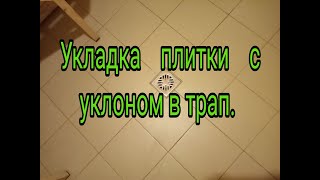 Укладка плитки с уклоном в трап.